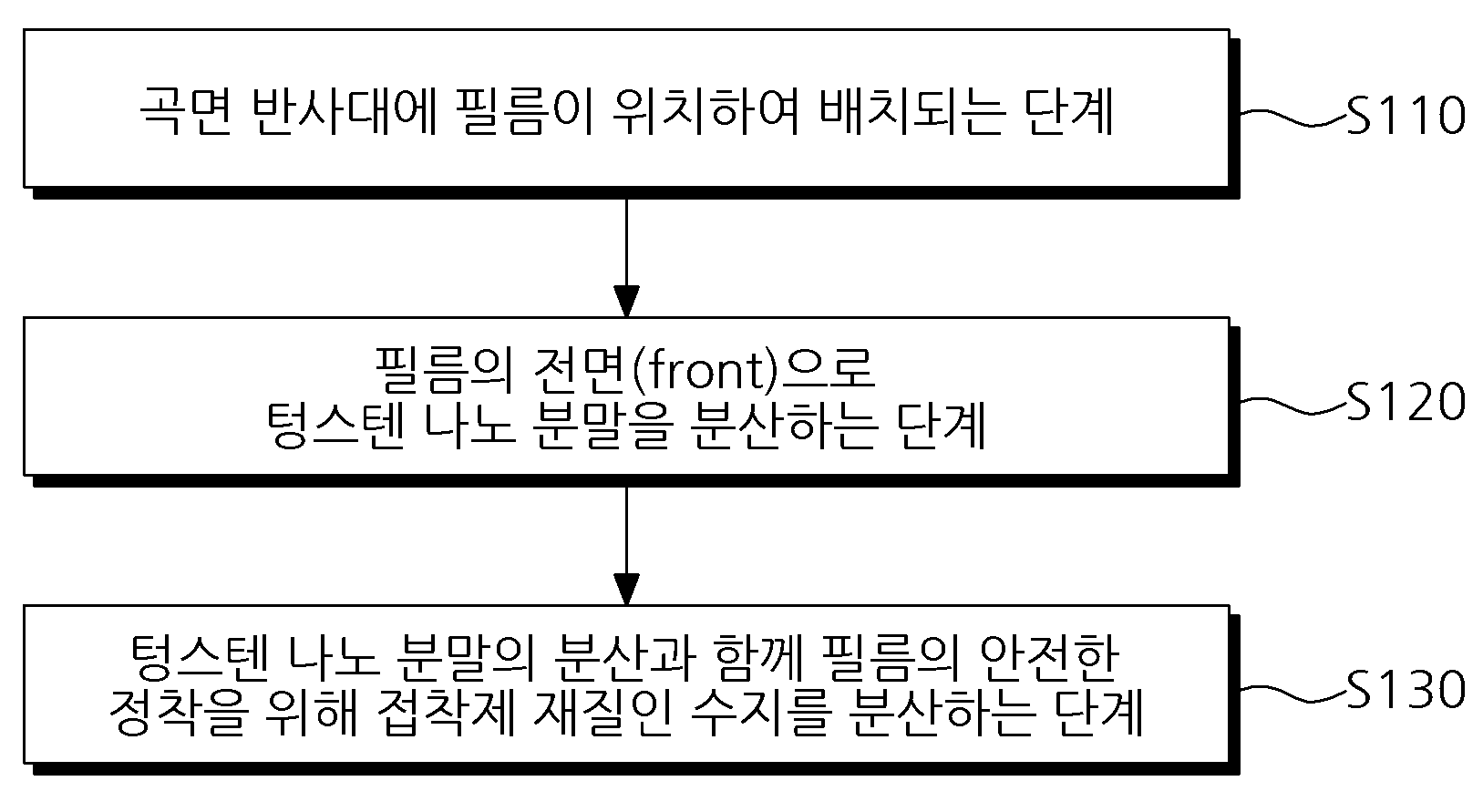 곡면 반사대에 필름이 위치하여 배치되는 단계

S110

필름의 전면(front)으로 텅스텐 나노 분말을 분산하는 단계

S120

텅스텐 나노 분말의 분산과 함께 필름의 안전한 정착을 위해 접착제 재질인 수지를 분산하는 단계

S130